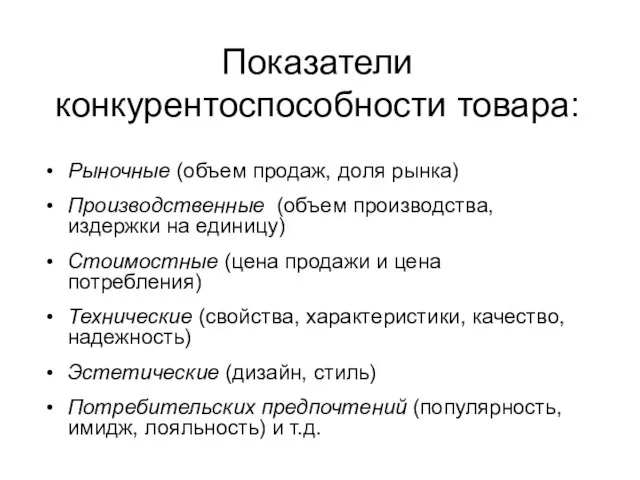 Показатели конкурентоспособности товара:

• Рыночные (объем продаж, доля рынка)
• Производственные (объем производства, издержки на единицу)
• Стоимостные (цена продажи и цена потребления)
• Технические (свойства, характеристики, качество, надежность)
• Эстетические (дизайн, стиль)
• Потребительских предпочтений (популярность, имидж, лояльность) и т.д.